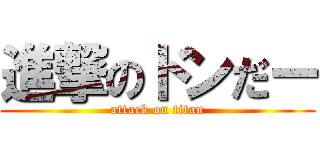 進撃のドンだー
attack on titan